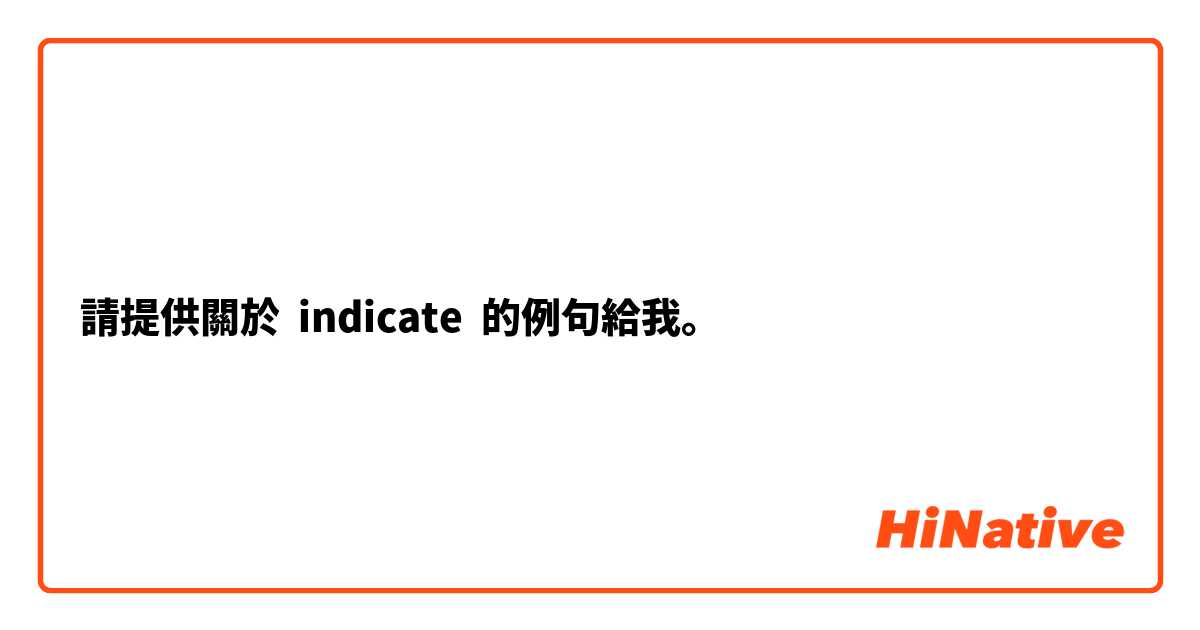 請提供關於 indicate 的例句給我。

HiNative